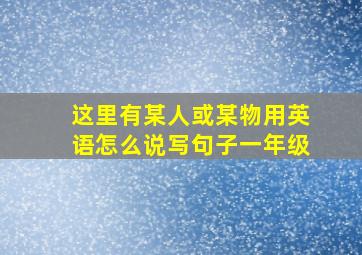 这里有某人或某物用英语怎么说写句子一年级